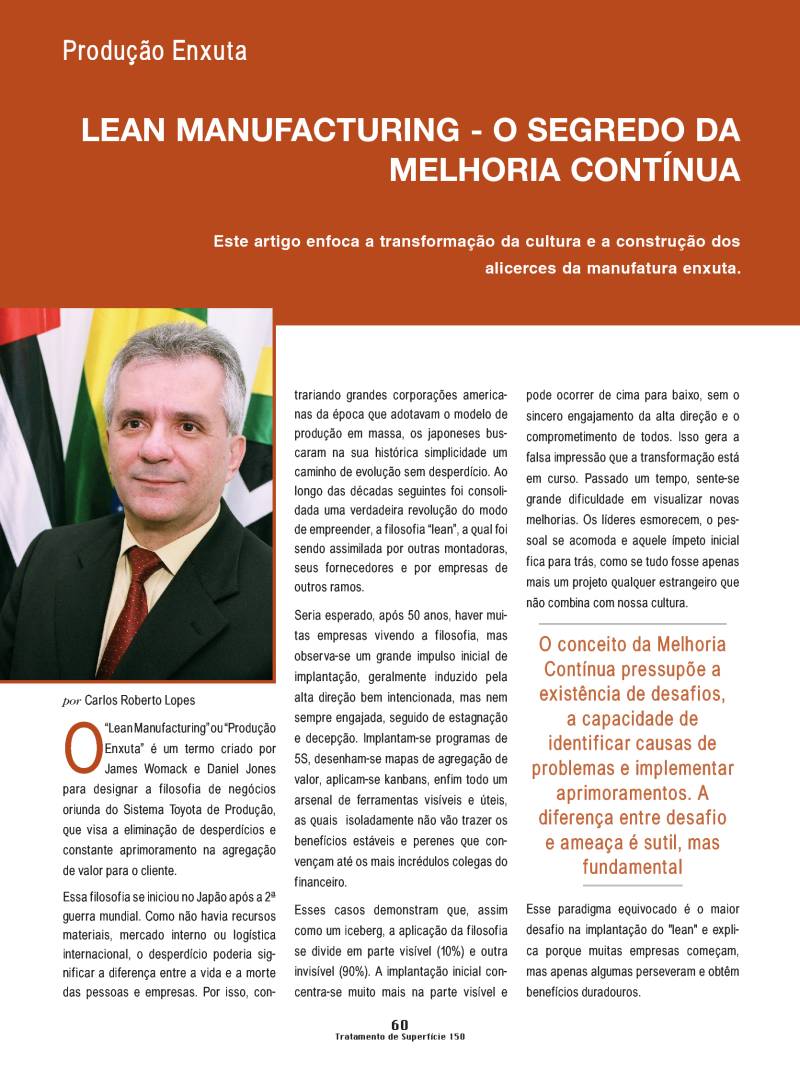 Produção Enxuta

LEAN MANUFACTURING - O SEGREDO DA MELHORIA CONTÍNUA

Este artigo enfoca a transformação da cultura e a construção dos alicerces da manufatura enxuta.

por Carlos Roberto Lopes

O "Lean Manufacturing" ou "Produção Enxuta" é um termo criado por James Womack e Daniel Jones para designar a filosofia de negócios oriunda do Sistema Toyota de Produção, que visa a eliminação de desperdícios e constante aprimoramento na agregação de valor para o cliente.

Essa filosofia se iniciou no Japão após a 2ª guerra mundial. Como não havia recursos materiais, mercado interno ou logística internacional, o desperdício poderia significar a diferença entre a vida e a morte das pessoas e empresas. Por isso, contrariando grandes corporações americanas da época que adotavam o modelo de produção em massa, os japoneses buscaram na sua histórica simplicidade um caminho de evolução sem desperdício. Ao longo das décadas seguintes foi consolidada uma verdadeira revolução do modo de empreender, a filosofia "lean", a qual foi sendo assimilada por outras montadoras, seus fornecedores e por empresas de outros ramos.

Seria esperado, após 50 anos, haver muitas empresas vivendo a filosofia, mas observa-se um grande impulso inicial de implantação, geralmente induzido pela alta direção bem intencionada, mas nem sempre engajada, seguido de estagnação e decepção. Implantam-se programas de 5S, desenham-se mapas de agregação de valor, aplicam-se kanbans, enfim todo um arsenal de ferramentas visíveis e úteis, as quais isoladamente não vão trazer os benefícios estáveis e perenes que convençam até os mais incrédulos colegas do financeiro.

Esses casos demonstram que, assim como um iceberg, a aplicação da filosofia se divide em parte visível (10%) e outra invisível (90%). A implantação inicial concentra-se muito mais na parte visível e pode ocorrer de cima para baixo, sem o sincero engajamento da alta direção e o comprometimento de todos. Isso gera a falsa impressão que a transformação está em curso. Passado um tempo, sente-se grande dificuldade em visualizar novas melhorias. Os líderes esmorecem, o pessoal se acomoda e aquele ímpeto inicial fica para trás, como se tudo fosse apenas mais um projeto qualquer estrangeiro que não combina com nossa cultura.

O conceito da Melhoria Contínua pressupõe a existência de desafios, a capacidade de identificar causas de problemas e implementar aprimoramentos. A diferença entre desafio e ameaça é sutil, mas fundamental

Esse paradigma equivocado é o maior desafio na implantação do "lean" e explica porque muitas empresas começam, mas apenas algumas perseveram e obtêm benefícios duradouros.

60
Tratamento de Superfície 150